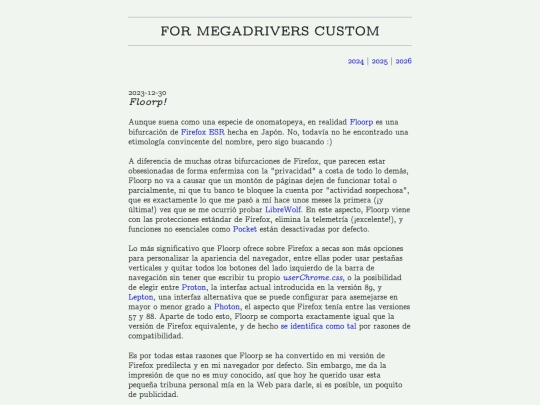 FOR MEGADRIVERS CUSTOM

2024 | 2025 | 2026

2023-12-30
Floorp!

Aunque suena como una especie de onomatopeya, en realidad Floorp es una bifurcación de Firefox ESR hecha en Japón. No, todavía no he encontrado una etimología convincente del nombre, pero sigo buscando :)

A diferencia de muchas otras bifurcaciones de Firefox, que parecen estar obsesionadas de forma enfermiza con la "privacidad" a costa de todo lo demás, Floorp no va a causar que un montón de páginas dejen de funcionar total o parcialmente, ni que tu banco te bloquee la cuenta por "actividad sospechosa", que es exactamente lo que me pasó a mí hace unos meses la primera (¡y última!) vez que se me ocurrió probar LibreWolf. En este aspecto, Floorp viene con las protecciones estándar de Firefox, elimina la telemetría (¡excelente!), y funciones no esenciales como Pocket están desactivadas por defecto.

Lo más significativo que Floorp ofrece sobre Firefox a secas son más opciones para personalizar la apariencia del navegador, entre ellas poder usar pestañas verticales y quitar todos los botones del lado izquierdo de la barra de navegación sin tener que escribir tu propio userChrome.css, o la posibilidad de elegir entre Proton, la interfaz actual introducida en la versión 89, y Lepton, una interfaz alternativa que se puede configurar para asemejarse en mayor o menor grado a Photon, el aspecto que Firefox tenía entre las versiones 57 y 88. Aparte de todo esto, Floorp se comporta exactamente igual que la versión de Firefox equivalente, y de hecho se identifica como tal por razones de compatibilidad.

Es por todas estas razones que Floorp se ha convertido en mi versión de Firefox predilecta y en mi navegador por defecto. Sin embargo, me da la impresión de que no es muy conocido, así que hoy he querido usar esta pequeña tribuna personal mía en la Web para darle, si es posible, un poquito de publicidad.